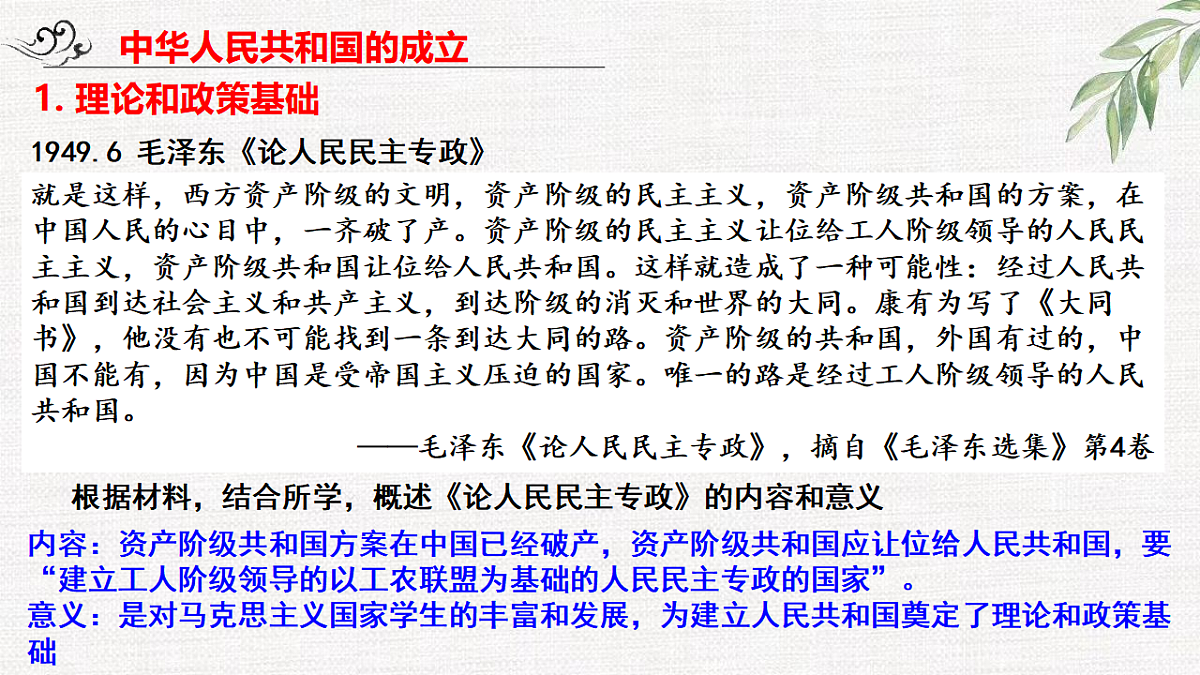 中华人民共和国的成立

1. 理论和政策基础

1949.6 毛泽东《论人民民主专政》

就是这样，西方资产阶级的文明，资产阶级的民主主义，资产阶级共和国的方案，在中国人民的心目中，一齐破了产。资产阶级的民主主义让位给工人阶级领导的人民民主主义，资产阶级共和国让位给人民共和国。这样就造成了一种可能性：经过人民共和国到达社会主义和共产主义，到达阶级的消灭和世界的大同。康有为写了《大同书》，他没有也不可能找到一条到达大同的路。资产阶级的共和国，外国有过的，中国不能有，因为中国是受帝国主义压迫的国家。唯一的路是经过工人阶级领导的人民共和国。

——毛泽东《论人民民主专政》，摘自《毛泽东选集》第4卷

根据材料，结合所学，概述《论人民民主专政》的内容和意义

内容：资产阶级共和国方案在中国已经破产，资产阶级共和国应让位给人民共和国，要“建立工人阶级领导的以工农联盟为基础的人民民主专政的国家”。

意义：是对马克思主义国家学生的丰富和发展，为建立人民共和国奠定了理论和政策基础